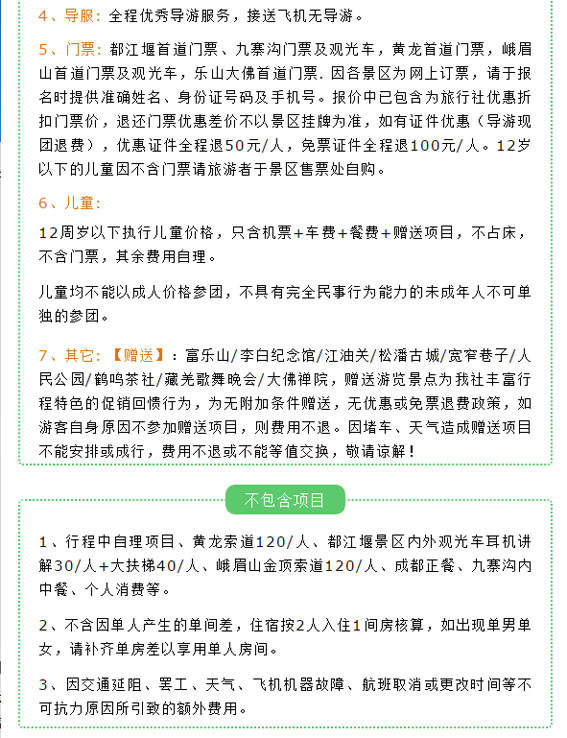 4、导服：全程优秀导游服务，接送飞机无导游。

5、门票：都江堰首道门票、九寨沟门票及观光车，黄龙首道门票，峨眉山首道门票及观光车，乐山大佛首道门票. 因各景区为网上订票，请于报名时提供准确姓名、身份证号码及手机号。报价中已包含为旅行社优惠折扣门票价，退还门票优惠差价不以景区挂牌为准，如有证件优惠（导游现团退费），优惠证件全程退50元/人，免票证件全程退100元/人。12岁以下的儿童因不含门票请旅游者于景区售票处自购。

6、儿童：

12周岁以下执行儿童价格，只含机票+车费+餐费+赠送项目，不占床，不含门票，其余费用自理。

儿童均不能以成人价格参团，不具有完全民事行为能力的未成年人不可单独的参团。

7、其它：【赠送】：富乐山/李白纪念馆/江油关/松潘古城/宽窄巷子/人民公园/鹤鸣茶社/藏羌歌舞晚会/大佛禅院，赠送游览景点为我社丰富行程特色的促销回馈行为，为无附加条件赠送，无优惠或免票退费政策，如游客自身原因不参加赠送项目，则费用不退。因堵车、天气造成赠送项目不能安排或成行，费用不退或不能等值交换，敬请谅解！

不包含项目

1、行程中自理项目、黄龙索道120/人、都江堰景区内外观光车耳机讲解30/人+大扶梯40/人、峨眉山金顶索道120/人、成都正餐、九寨沟内中餐、个人消费等。

2、不含因单人产生的单间差，住宿按2人入住1间房核算，如出现单男单女，请补齐单房差以享用单人房间。

3、因交通延阻、罢工、天气、飞机机器故障、航班取消或更改时间等不可抗力原因所引致的额外费用。